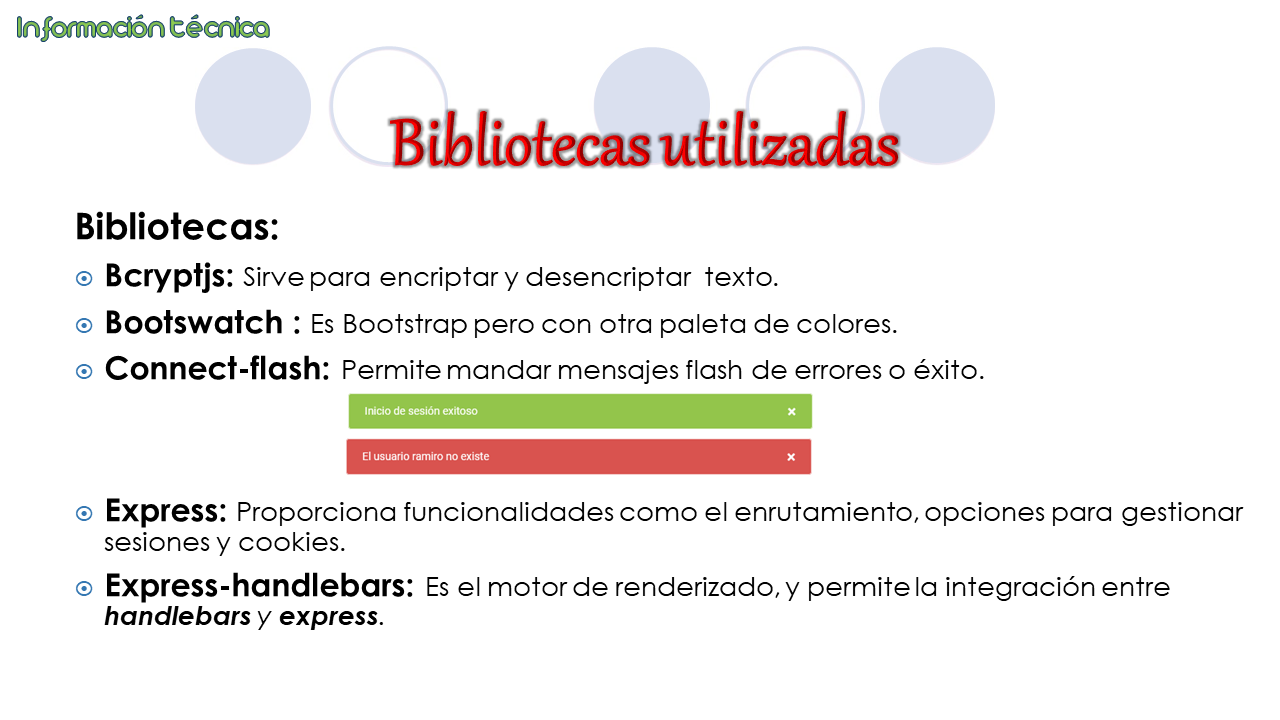 Información técnica

Bibliotecas utilizadas

Bibliotecas:

• Bcryptjs: Sirve para encriptar y desencriptar texto.

• Bootswatch : Es Bootstrap pero con otra paleta de colores.

• Connect-flash: Permite mandar mensajes flash de errores o éxito.

Inicio de sesión exitoso ×

El usuario ramiro no existe ×

• Express: Proporciona funcionalidades como el enrutamiento, opciones para gestionar sesiones y cookies.

• Express-handlebars: Es el motor de renderizado, y permite la integración entre handlebars y express.